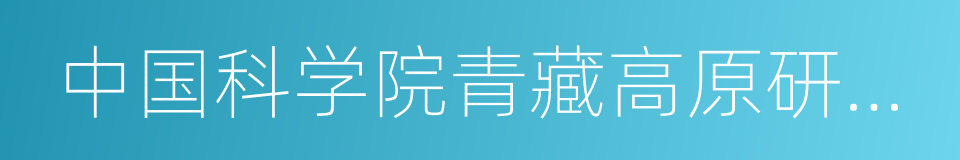 中国科学院青藏高原研...